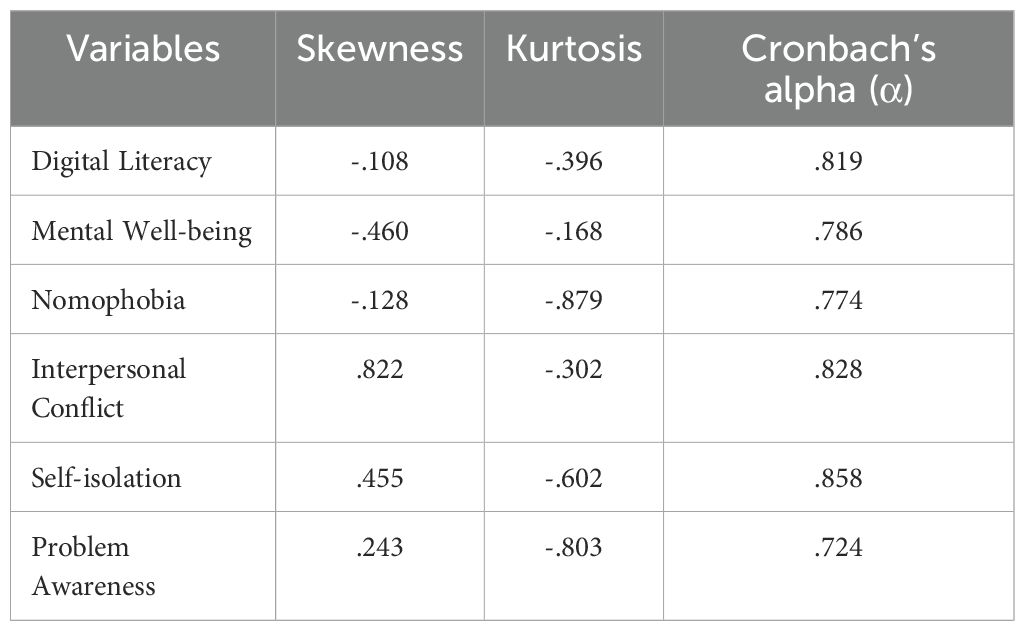 | Variables | Skewness | Kurtosis | Cronbach's alpha ($\alpha$) |
|---|---|---|---|
| Digital Literacy | -.108 | -.396 | .819 |
| Mental Well-being | -.460 | -.168 | .786 |
| Nomophobia | -.128 | -.879 | .774 |
| Interpersonal Conflict | .822 | -.302 | .828 |
| Self-isolation | .455 | -.602 | .858 |
| Problem Awareness | .243 | -.803 | .724 |